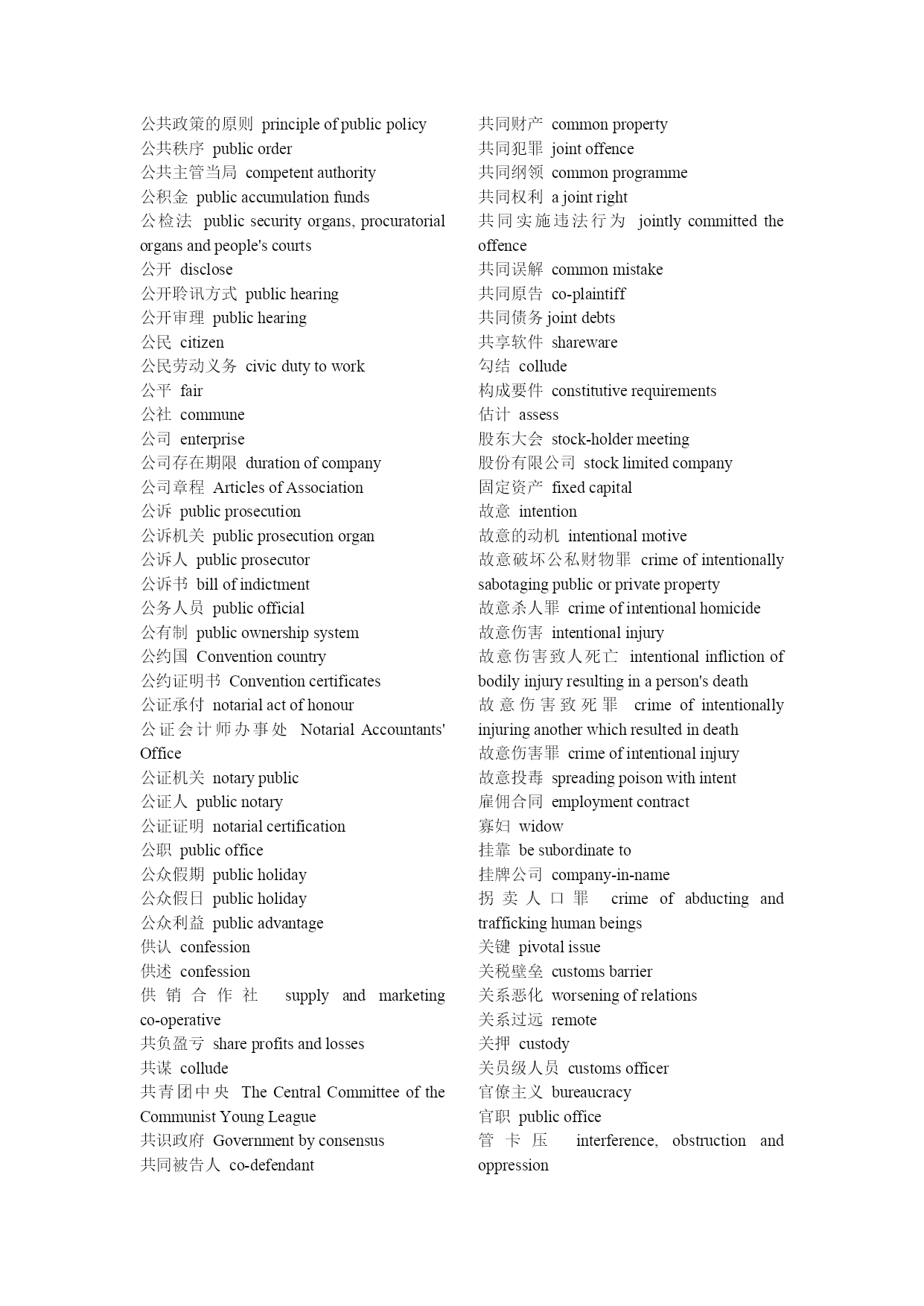 公共政策的原则 principle of public policy
公共秩序 public order
公共主管当局 competent authority
公积金 public accumulation funds
公检法 public security organs, procuratorial organs and people's courts
公开 disclose
公开聆讯方式 public hearing
公开审理 public hearing
公民 citizen
公民劳动义务 civic duty to work
公平 fair
公社 commune
公司 enterprise
公司存在期限 duration of company
公司章程 Articles of Association
公诉 public prosecution
公诉机关 public prosecution organ
公诉人 public prosecutor
公诉书 bill of indictment
公务人员 public official
公有制 public ownership system
公约国 Convention country
公约证明书 Convention certificates
公证承付 notarial act of honour
公证会计师办事处 Notarial Accountants' Office
公证机关 notary public
公证人 public notary
公证证明 notarial certification
公职 public office
公众假期 public holiday
公众假日 public holiday
公众利益 public advantage
供认 confession
供述 confession
供销合作社 supply and marketing co-operative
共负盈亏 share profits and losses
共谋 collude
共青团中央 The Central Committee of the Communist Young League
共识政府 Government by consensus
共同被告人 co-defendant

共同财产 common property
共同犯罪 joint offence
共同纲领 common programme
共同权利 a joint right
共同实施违法行为 jointly committed the offence
共同误解 common mistake
共同原告 co-plaintiff
共同债务 joint debts
共享软件 shareware
勾结 collude
构成要件 constitutive requirements
估计 assess
股东大会 stock-holder meeting
股份有限公司 stock limited company
固定资产 fixed capital
故意 intention
故意的动机 intentional motive
故意破坏公私财物罪 crime of intentionally sabotaging public or private property
故意杀人罪 crime of intentional homicide
故意伤害 intentional injury
故意伤害致人死亡 intentional infliction of bodily injury resulting in a person's death
故意伤害致死罪 crime of intentionally injuring another which resulted in death
故意伤害罪 crime of intentional injury
故意投毒 spreading poison with intent
雇佣合同 employment contract
寡妇 widow
挂靠 be subordinate to
挂牌公司 company-in-name
拐卖人口罪 crime of abducting and trafficking human beings
关键 pivotal issue
关税壁垒 customs barrier
关系恶化 worsening of relations
关系过远 remote
关押 custody
关员级人员 customs officer
官僚主义 bureaucracy
官职 public office
管卡压 interference, obstruction and oppression